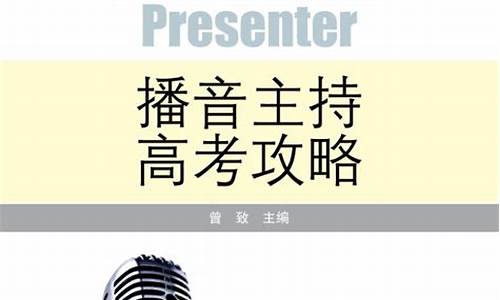 Presenter

播音主持
高考攻略

曾 致 主编